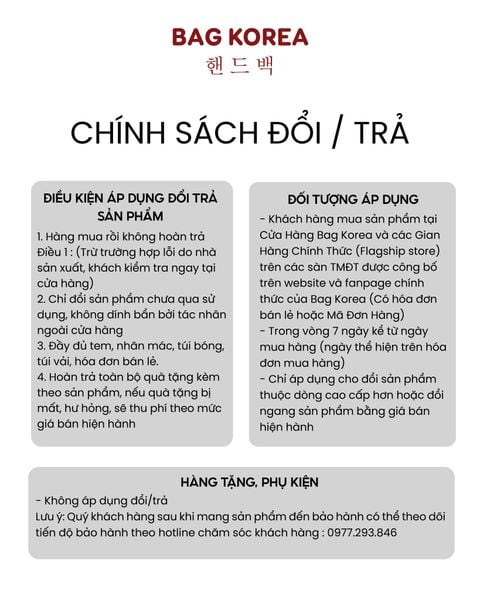 BAG KOREA
핸드백

CHÍNH SÁCH ĐỔI / TRẢ

ĐIỀU KIỆN ÁP DỤNG ĐỔI TRẢ SẢN PHẨM

1. Hàng mua rồi không hoàn trả Điều 1 : (Trừ trường hợp lỗi do nhà sản xuất, khách kiểm tra ngay tại cửa hàng)
2. Chỉ đổi sản phẩm chưa qua sử dụng, không dính bẩn bởi tác nhân ngoài cửa hàng
3. Đầy đủ tem, nhãn mác, túi bóng, túi vải, hóa đơn bán lẻ.
4. Hoàn trả toàn bộ quà tặng kèm theo sản phẩm, nếu quà tặng bị mất, hư hỏng, sẽ thu phí theo mức giá bán hiện hành

ĐỐI TƯỢNG ÁP DỤNG

- Khách hàng mua sản phẩm tại Cửa Hàng Bag Korea và các Gian Hàng Chính Thức (Flagship store) trên các sàn TMĐT được công bố trên website và fanpage chính thức của Bag Korea (Có hóa đơn bán lẻ hoặc Mã Đơn Hàng)
- Trong vòng 7 ngày kể từ ngày mua hàng (ngày thể hiện trên hóa đơn mua hàng)
- Chỉ áp dụng cho đổi sản phẩm thuộc dòng cao cấp hơn hoặc đổi ngang sản phẩm bằng giá bán hiện hành

HÀNG TẶNG, PHỤ KIỆN

- Không áp dụng đổi/trả
Lưu ý: Quý khách hàng sau khi mang sản phẩm đến bảo hành có thể theo dõi tiến độ bảo hành theo hotline chăm sóc khách hàng : 0977.293.846